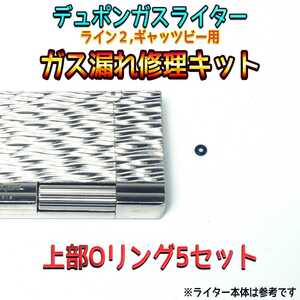 デュポンガスライター
ライン２,ギャッツビー用
ガス漏れ修理キット

上部Oリング5セット

※ライター本体は参考です